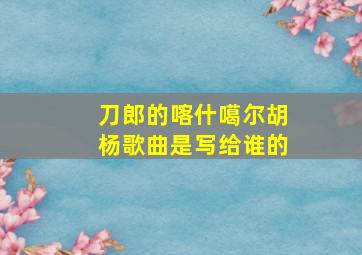 刀郎的喀什噶尔胡杨歌曲是写给谁的